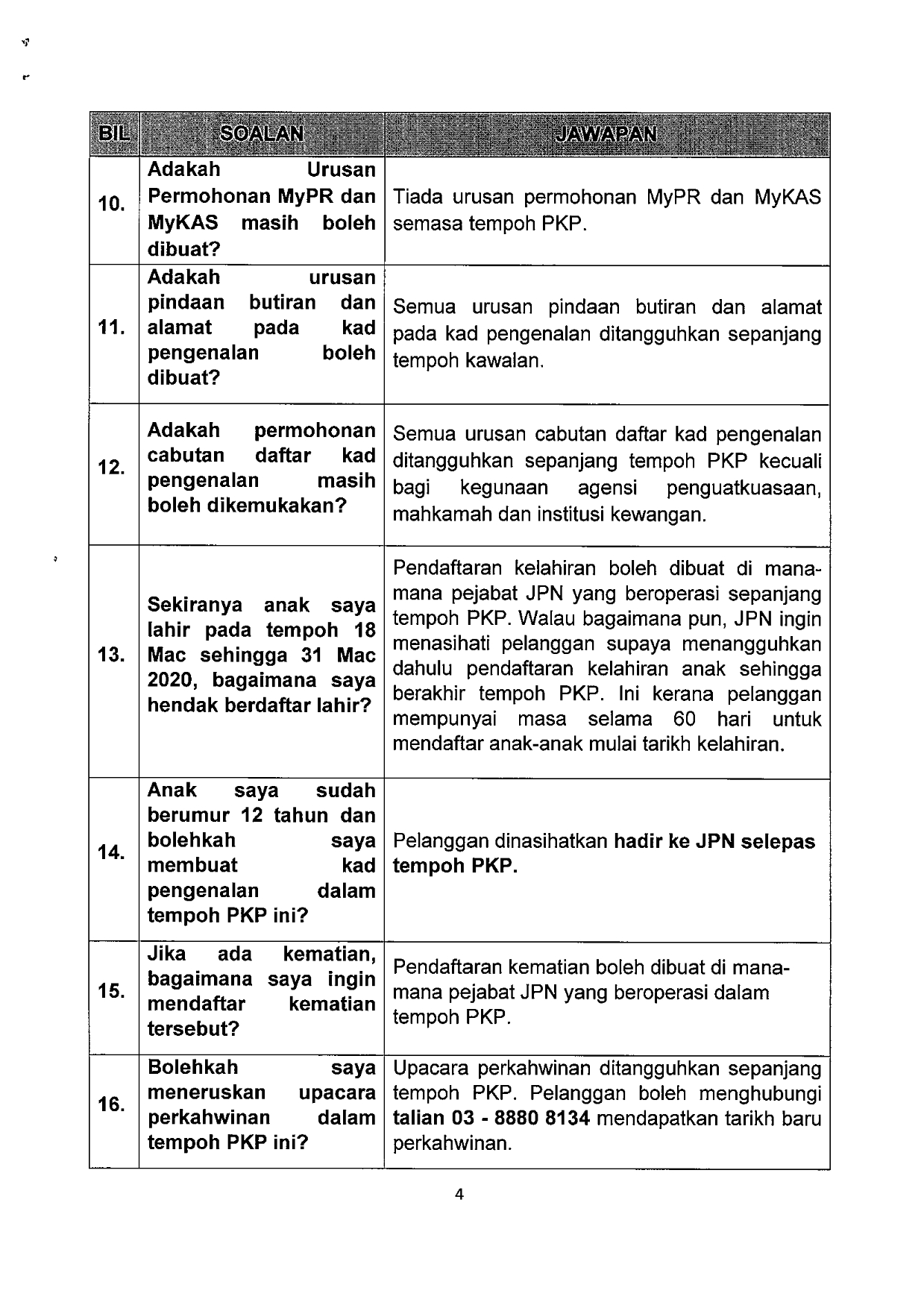 | BIL | SOALAN | JAWAPAN |
|---|---|---|
| 10. | Adakah Urusan Permohonan MyPR dan MyKAS masih boleh dibuat? | Tiada urusan permohonan MyPR dan MyKAS semasa tempoh PKP. |
| 11. | Adakah urusan pindaan butiran dan alamat pada kad pengenalan boleh dibuat? | Semua urusan pindaan butiran dan alamat pada kad pengenalan ditangguhkan sepanjang tempoh kawalan. |
| 12. | Adakah permohonan cabutan daftar kad pengenalan masih boleh dikemukakan? | Semua urusan cabutan daftar kad pengenalan ditangguhkan sepanjang tempoh PKP kecuali bagi kegunaan agensi penguatkuasaan, mahkamah dan institusi kewangan. |
| 13. | Sekiranya anak saya lahir pada tempoh 18 Mac sehingga 31 Mac 2020, bagaimana saya hendak berdaftar lahir? | Pendaftaran kelahiran boleh dibuat di mana-mana pejabat JPN yang beroperasi sepanjang tempoh PKP. Walau bagaimana pun, JPN ingin menasihati pelanggan supaya menangguhkan dahulu pendaftaran kelahiran anak sehingga berakhir tempoh PKP. Ini kerana pelanggan mempunyai masa selama 60 hari untuk mendaftar anak-anak mulai tarikh kelahiran. |
| 14. | Anak saya sudah berumur 12 tahun dan bolehkah saya membuat kad pengenalan dalam tempoh PKP ini? | Pelanggan dinasihatkan hadir ke JPN selepas tempoh PKP. |
| 15. | Jika ada kematian, bagaimana saya ingin mendaftar kematian tersebut? | Pendaftaran kematian boleh dibuat di mana-mana pejabat JPN yang beroperasi dalam tempoh PKP. |
| 16. | Bolehkah saya meneruskan upacara perkahwinan dalam tempoh PKP ini? | Upacara perkahwinan ditangguhkan sepanjang tempoh PKP. Pelanggan boleh menghubungi talian 03 - 8880 8134 mendapatkan tarikh baru perkahwinan. |

4